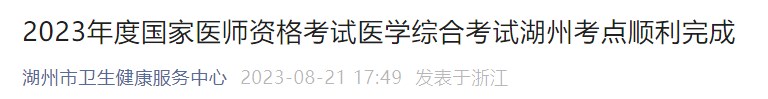 2023年度国家医师资格考试医学综合考试湖州考点顺利完成

湖州市卫生健康服务中心 2023-08-21 17:49 发表于浙江